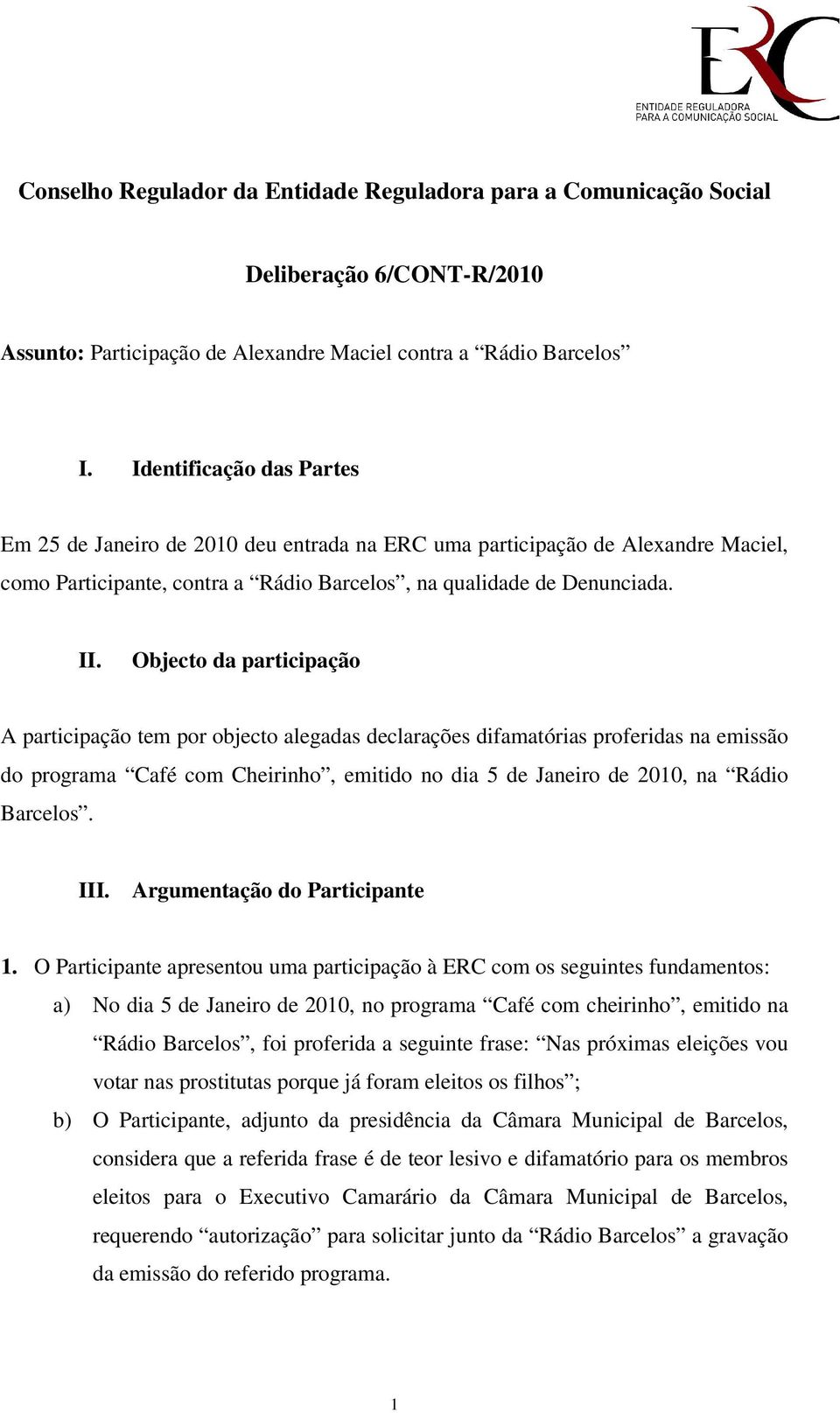 ERC
ENTIDADE REGULADORA
PARA A COMUNICAÇÃO SOCIAL

Conselho Regulador da Entidade Reguladora para a Comunicação Social

Deliberação 6/CONT-R/2010

Assunto: Participação de Alexandre Maciel contra a “Rádio Barcelos”

I. Identificação das Partes

Em 25 de Janeiro de 2010 deu entrada na ERC uma participação de Alexandre Maciel, como Participante, contra a “Rádio Barcelos”, na qualidade de Denunciada.

II. Objecto da participação

A participação tem por objecto alegadas declarações difamatórias proferidas na emissão do programa “Café com Cheirinho”, emitido no dia 5 de Janeiro de 2010, na “Rádio Barcelos”.

III. Argumentação do Participante

1. O Participante apresentou uma participação à ERC com os seguintes fundamentos:

a) No dia 5 de Janeiro de 2010, no programa “Café com cheirinho”, emitido na “Rádio Barcelos”, foi proferida a seguinte frase: “Nas próximas eleições vou votar nas prostitutas porque já foram eleitos os filhos”;

b) O Participante, adjunto da presidência da Câmara Municipal de Barcelos, considera que a referida frase é de teor lesivo e difamatório para os membros eleitos para o Executivo Camarário da Câmara Municipal de Barcelos, requerendo “autorização” para solicitar junto da “Rádio Barcelos” a gravação da emissão do referido programa.

1